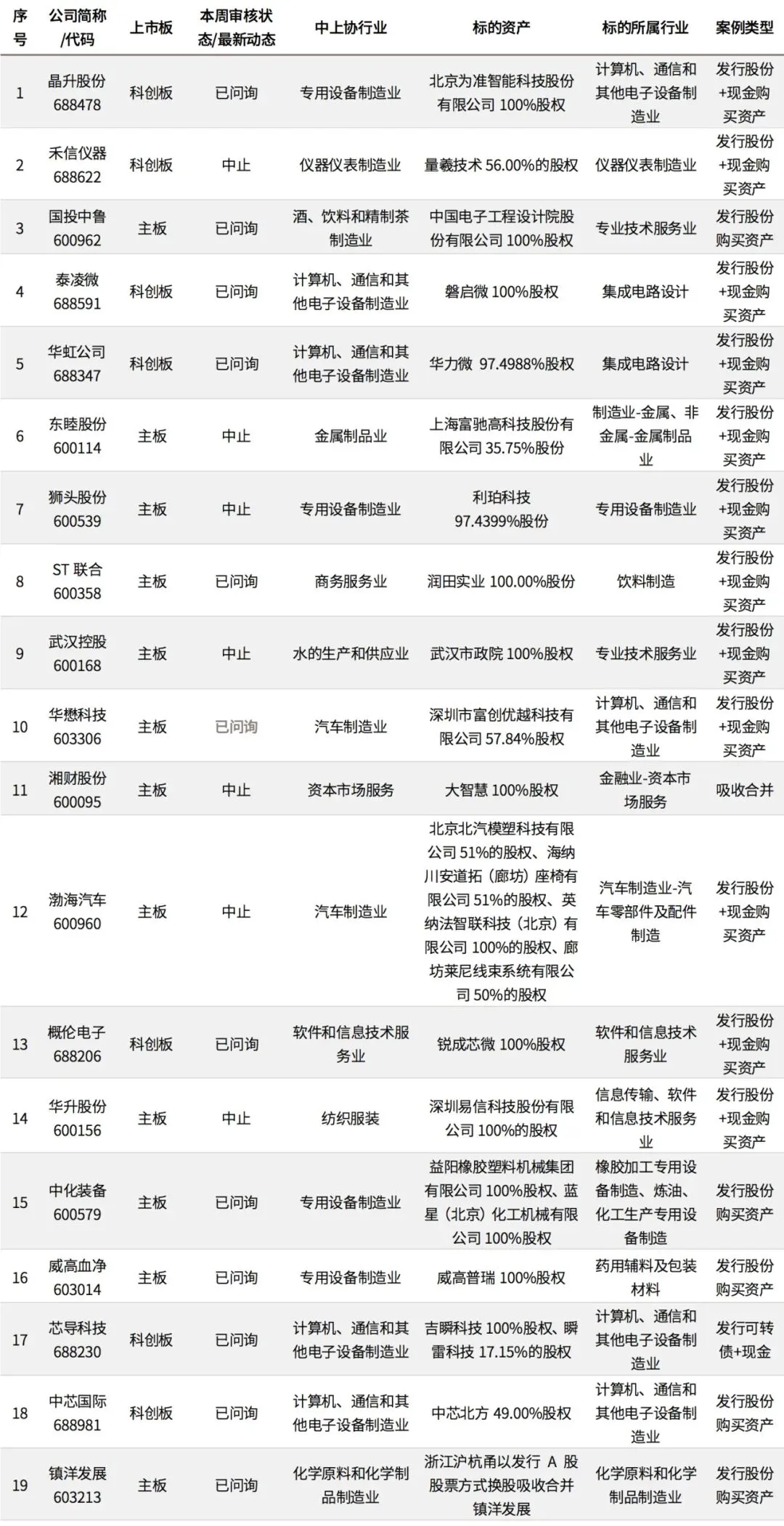 | 序号 | 公司简称/代码 | 上市板 | 本周审核状态/最新动态 | 中上协行业 | 标的资产 | 标的所属行业 | 案例类型 |
|---|---|---|---|---|---|---|---|
| 1 | 晶升股份 688478 | 科创板 | 已问询 | 专用设备制造业 | 北京为准智能科技股份有限公司 100%股权 | 计算机、通信和其他电子设备制造业 | 发行股份+现金购买资产 |
| 2 | 禾信仪器 688622 | 科创板 | 中止 | 仪器仪表制造业 | 量羲技术 56.00%的股权 | 仪器仪表制造业 | 发行股份+现金购买资产 |
| 3 | 国投中鲁 600962 | 主板 | 已问询 | 酒、饮料和精制茶制造业 | 中国电子工程设计院股份有限公司 100%股权 | 专业技术服务业 | 发行股份购买资产 |
| 4 | 泰凌微 688591 | 科创板 | 已问询 | 计算机、通信和其他电子设备制造业 | 磐启微 100%股权 | 集成电路设计 | 发行股份+现金购买资产 |
| 5 | 华虹公司 688347 | 科创板 | 已问询 | 计算机、通信和其他电子设备制造业 | 华力微 97.4988%股权 | 集成电路设计 | 发行股份+现金购买资产 |
| 6 | 东睦股份 600114 | 主板 | 中止 | 金属制品业 | 上海富驰高科技股份有限公司 35.75%股份 | 制造业-金属、非金属-金属制品业 | 发行股份+现金购买资产 |
| 7 | 狮头股份 600539 | 主板 | 中止 | 专用设备制造业 | 利珀科技 97.4399%股份 | 专用设备制造业 | 发行股份+现金购买资产 |
| 8 | ST 联合 600358 | 主板 | 已问询 | 商务服务业 | 润田实业 100.00%股份 | 饮料制造 | 发行股份+现金购买资产 |
| 9 | 武汉控股 600168 | 主板 | 中止 | 水的生产和供应业 | 武汉市政院 100%股权 | 专业技术服务业 | 发行股份+现金购买资产 |
| 10 | 华懋科技 603306 | 主板 | 已问询 | 汽车制造业 | 深圳市富创优越科技有限公司 57.84%股权 | 计算机、通信和其他电子设备制造业 | 发行股份+现金购买资产 |
| 11 | 湘财股份 600095 | 主板 | 中止 | 资本市场服务 | 大智慧 100%股权 | 金融业-资本市场服务 | 吸收合并 |
| 12 | 渤海汽车 600960 | 主板 | 中止 | 汽车制造业 | 北京北汽模塑科技有限公司 51%的股权、海纳川安道拓（廊坊）座椅有限公司 51%的股权、英纳法智联科技（北京）有限公司 100%的股权、廊坊莱尼线束系统有限公司 50%的股权 | 汽车制造业-汽车零部件及配件制造 | 发行股份+现金购买资产 |
| 13 | 概伦电子 688206 | 科创板 | 已问询 | 软件和信息技术服务业 | 锐成芯微 100%股权 | 软件和信息技术服务业 | 发行股份+现金购买资产 |
| 14 | 华升股份 600156 | 主板 | 中止 | 纺织服装 | 深圳易信科技股份有限公司 100%的股权 | 信息传输、软件和信息技术服务业 | 发行股份+现金购买资产 |
| 15 | 中化装备 600579 | 主板 | 已问询 | 专用设备制造业 | 益阳橡胶塑料机械集团有限公司 100%股权、蓝星（北京）化工机械有限公司 100%股权 | 橡胶加工专用设备制造、炼油、化工生产专用设备制造 | 发行股份购买资产 |
| 16 | 威高血净 603014 | 主板 | 已问询 | 专用设备制造业 | 威高普瑞 100%股权 | 药用辅料及包装材料 | 发行股份购买资产 |
| 17 | 芯导科技 688230 | 科创板 | 已问询 | 计算机、通信和其他电子设备制造业 | 吉瞬科技 100%股权、瞬雷科技 17.15%的股权 | 计算机、通信和其他电子设备制造业 | 发行可转债+现金 |
| 18 | 中芯国际 688981 | 科创板 | 已问询 | 计算机、通信和其他电子设备制造业 | 中芯北方 49.00%股权 | 计算机、通信和其他电子设备制造业 | 发行股份购买资产 |
| 19 | 镇洋发展 603213 | 主板 | 已问询 | 化学原料和化学制品制造业 | 浙江沪杭甬以发行 A 股股票方式换股吸收合并镇洋发展 | 化学原料和化学制品制造业 | 发行股份购买资产 |